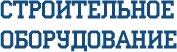 СТРОИТЕЛЬНОЕ
ОБОРУДОВАНИЕ